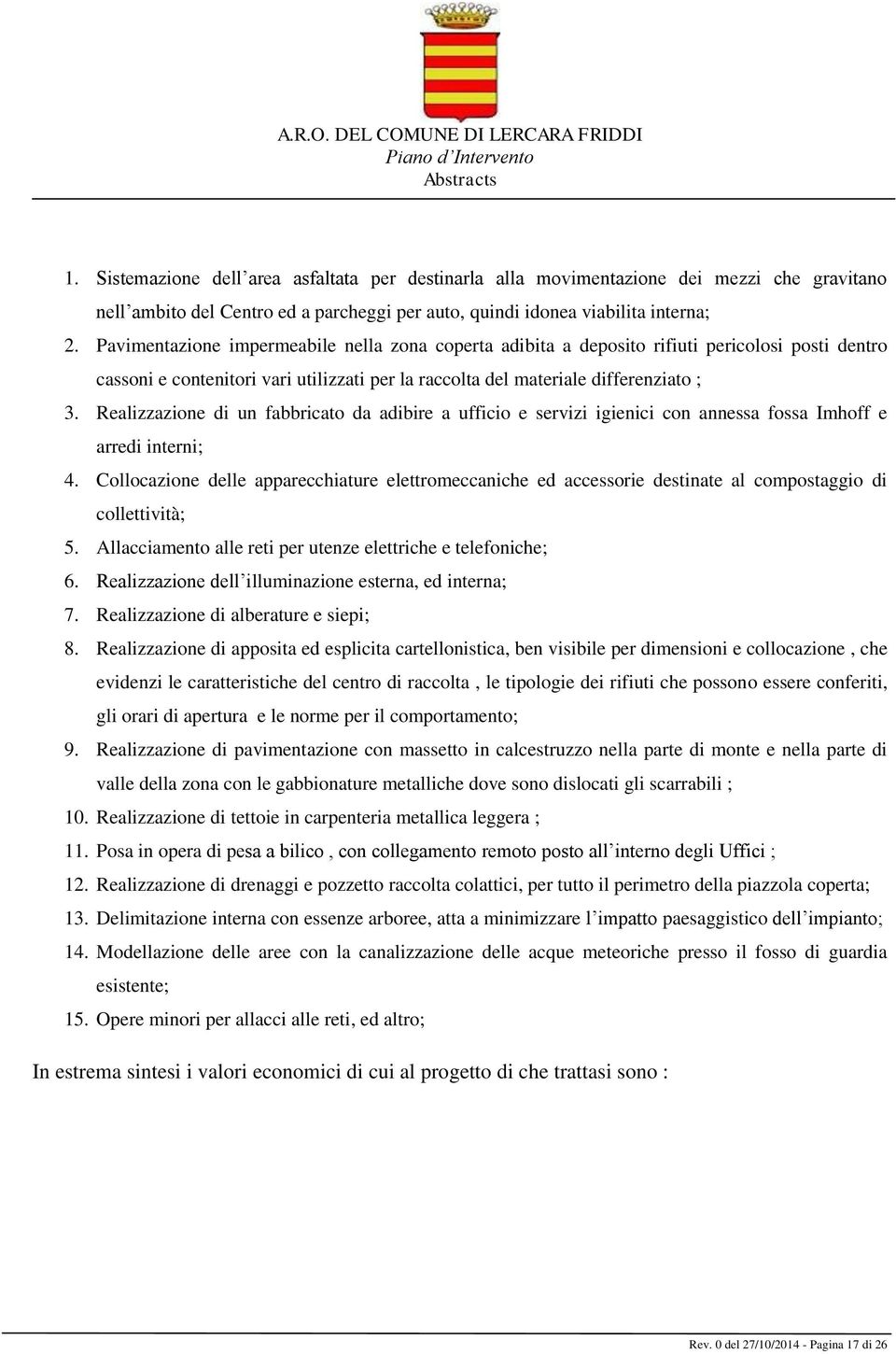 A.R.O. DEL COMUNE DI LERCARA FRIDDI
Piano d'Intervento
Abstracts

1. Sistemazione dell'area asfaltata per destinarla alla movimentazione dei mezzi che gravitano nell'ambito del Centro ed a parcheggi per auto, quindi idonea viabilita interna;
2. Pavimentazione impermeabile nella zona coperta adibita a deposito rifiuti pericolosi posti dentro cassoni e contenitori vari utilizzati per la raccolta del materiale differenziato ;
3. Realizzazione di un fabbricato da adibire a ufficio e servizi igienici con annessa fossa Imhoff e arredi interni;
4. Collocazione delle apparecchiature elettromeccaniche ed accessorie destinate al compostaggio di collettività;
5. Allacciamento alle reti per utenze elettriche e telefoniche;
6. Realizzazione dell'illuminazione esterna, ed interna;
7. Realizzazione di alberature e siepi;
8. Realizzazione di apposita ed esplicita cartellonistica, ben visibile per dimensioni e collocazione , che evidenzi le caratteristiche del centro di raccolta , le tipologie dei rifiuti che possono essere conferiti, gli orari di apertura e le norme per il comportamento;
9. Realizzazione di pavimentazione con massetto in calcestruzzo nella parte di monte e nella parte di valle della zona con le gabbionature metalliche dove sono dislocati gli scarrabili ;
10. Realizzazione di tettoie in carpenteria metallica leggera ;
11. Posa in opera di pesa a bilico , con collegamento remoto posto all'interno degli Uffici ;
12. Realizzazione di drenaggi e pozzetto raccolta colattici, per tutto il perimetro della piazzola coperta;
13. Delimitazione interna con essenze arboree, atta a minimizzare l'impatto paesaggistico dell'impianto;
14. Modellazione delle aree con la canalizzazione delle acque meteoriche presso il fosso di guardia esistente;
15. Opere minori per allacci alle reti, ed altro;

In estrema sintesi i valori economici di cui al progetto di che trattasi sono :

Rev. 0 del 27/10/2014 - Pagina 17 di 26